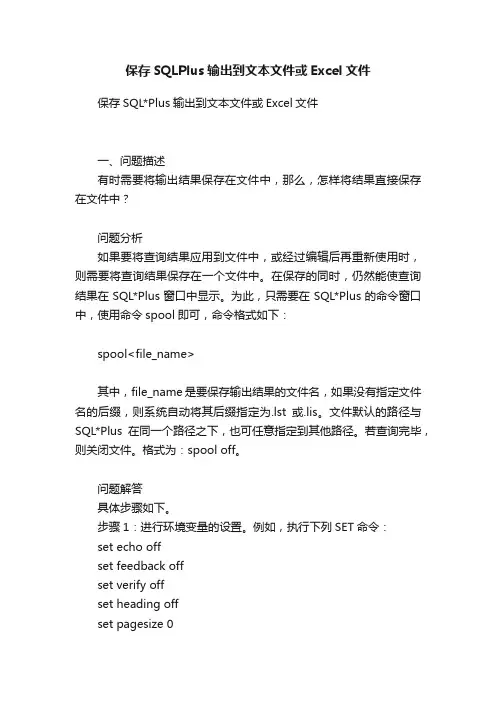 保存 SQLPlus 输出到文本文件或 Excel 文件

保存 SQL*Plus 输出到文本文件或 Excel 文件

一、问题描述

有时需要将输出结果保存在文件中，那么，怎样将结果直接保存在文件中？

问题分析

如果要将查询结果应用到文件中，或经过编辑后再重新使用时，则需要将查询结果保存在一个文件中。在保存的同时，仍然能使查询结果在 SQL*Plus 窗口中显示。为此，只需要在 SQL*Plus 的命令窗口中，使用命令 spool 即可，命令格式如下：

spool<file_name>

其中，file_name 是要保存输出结果的文件名，如果没有指定文件名的后缀，则系统自动将其后缀指定为.lst 或.lis。文件默认的路径与 SQL*Plus 在同一个路径之下，也可任意指定到其他路径。若查询完毕，则关闭文件。格式为：spool off。

问题解答

具体步骤如下。

步骤 1：进行环境变量的设置。例如，执行下列 SET 命令：

set echo off
set feedback off
set verify off
set heading off
set pagesize 0